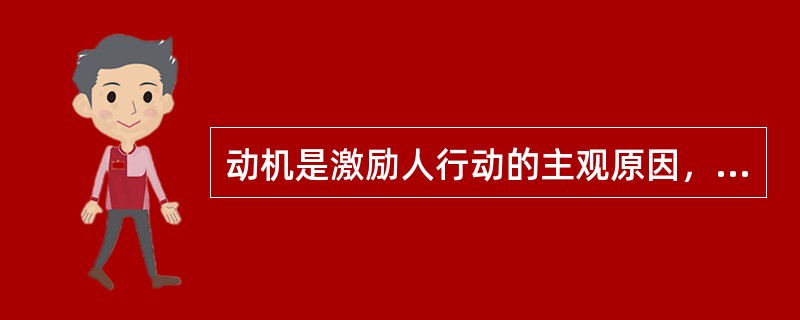 动机是激励人行动的主观原因，...